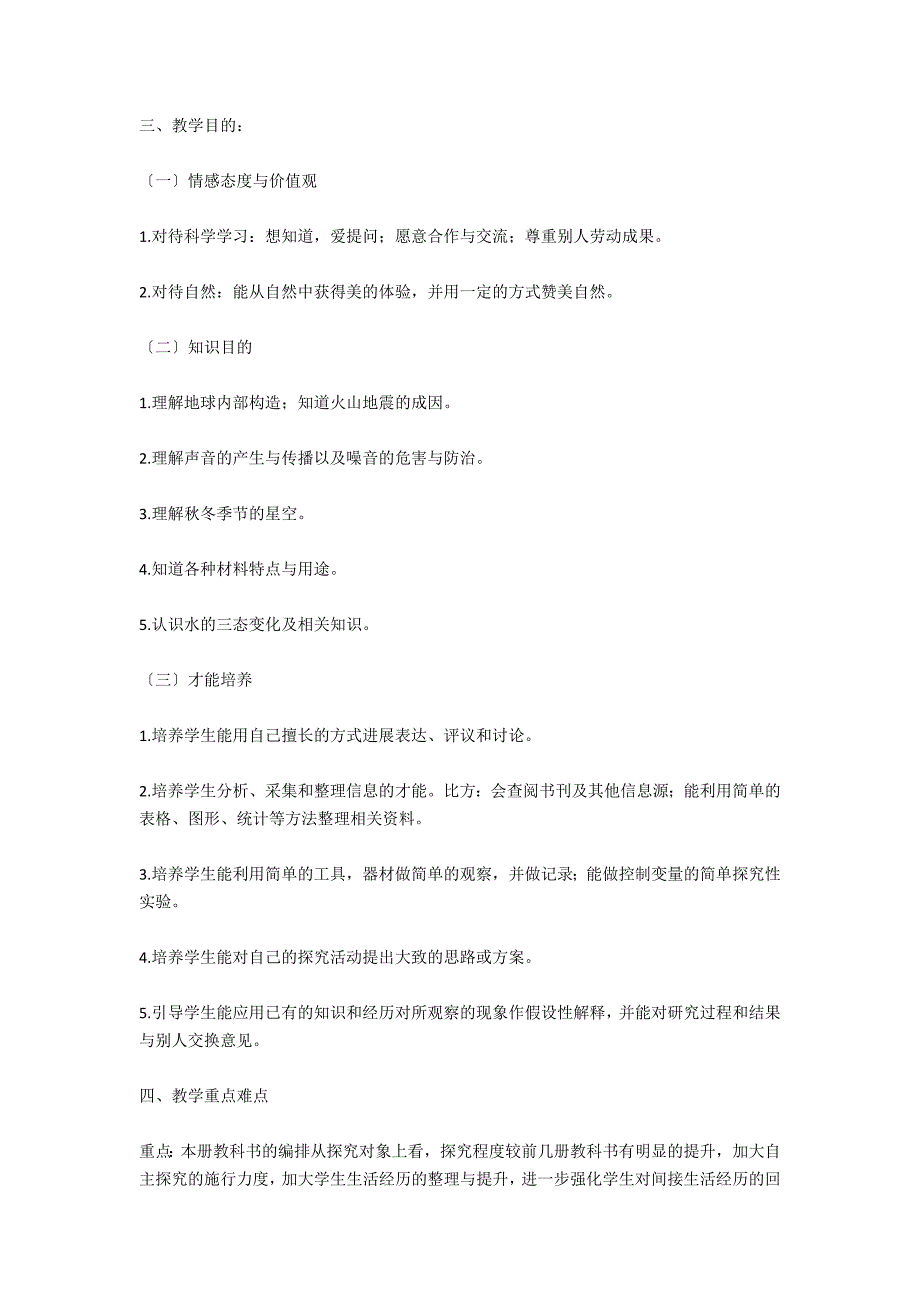 三、教学目的：

〔一〕情感态度与价值观

1.对待科学学习：想知道，爱提问；愿意合作与交流；尊重别人劳动成果。

2.对待自然：能从自然中获得美的体验，并用一定的方式赞美自然。

〔二〕知识目的

1.理解地球内部构造；知道火山地震的成因。

2.理解声音的产生与传播以及噪音的危害与防治。

3.理解秋冬季节的星空。

4.知道各种材料特点与用途。

5.认识水的三态变化及相关知识。

〔三〕才能培养

1.培养学生能用自己擅长的方式进展表达、评议和讨论。

2.培养学生分析、采集和整理信息的才能。比方：会查阅书刊及其他信息源；能利用简单的表格、图形、统计等方法整理相关资料。

3.培养学生能利用简单的工具，器材做简单的观察，并做记录；能做控制变量的简单探究性实验。

4.培养学生能对自己的探究活动提出大致的思路或方案。

5.引导学生能应用已有的知识和经历对所观察的现象作假设性解释，并能对研究过程和结果与别人交换意见。

四、教学重点难点

重点：本册教科书的编排从探究对象上看，探究程度较前几册教科书有明显的提升，加大自主探究的施行力度，加大学生生活经历的整理与提升，进一步强化学生对间接生活经历的回